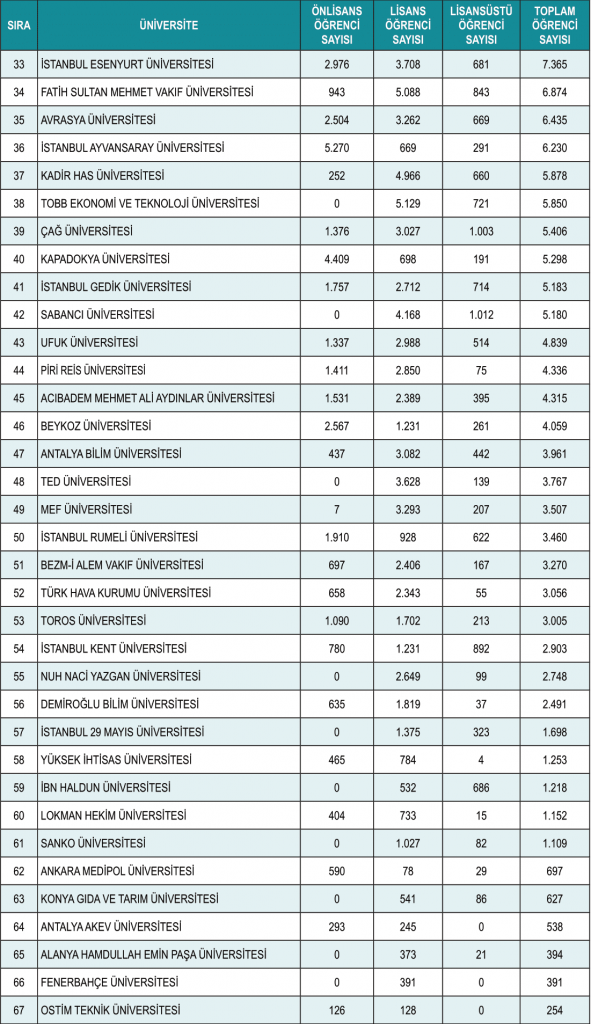 | SIRA | ÜNİVERSİTE | ÖNLİSANS ÖĞRENCİ SAYISI | LİSANS ÖĞRENCİ SAYISI | LİSANSÜSTÜ ÖĞRENCİ SAYISI | TOPLAM ÖĞRENCİ SAYISI |
|---|---|---|---|---|---|
| 33 | İSTANBUL ESENYURT ÜNİVERSİTESİ | 2.976 | 3.708 | 681 | 7.365 |
| 34 | FATİH SULTAN MEHMET VAKIF ÜNİVERSİTESİ | 943 | 5.088 | 843 | 6.874 |
| 35 | AVRASYA ÜNİVERSİTESİ | 2.504 | 3.262 | 669 | 6.435 |
| 36 | İSTANBUL AYVANSARAY ÜNİVERSİTESİ | 5.270 | 669 | 291 | 6.230 |
| 37 | KADİR HAS ÜNİVERSİTESİ | 252 | 4.966 | 660 | 5.878 |
| 38 | TOBB EKONOMİ VE TEKNOLOJİ ÜNİVERSİTESİ | 0 | 5.129 | 721 | 5.850 |
| 39 | ÇAĞ ÜNİVERSİTESİ | 1.376 | 3.027 | 1.003 | 5.406 |
| 40 | KAPADOKYA ÜNİVERSİTESİ | 4.409 | 698 | 191 | 5.298 |
| 41 | İSTANBUL GEDİK ÜNİVERSİTESİ | 1.757 | 2.712 | 714 | 5.183 |
| 42 | SABANCI ÜNİVERSİTESİ | 0 | 4.168 | 1.012 | 5.180 |
| 43 | UFUK ÜNİVERSİTESİ | 1.337 | 2.988 | 514 | 4.839 |
| 44 | PİRİ REİS ÜNİVERSİTESİ | 1.411 | 2.850 | 75 | 4.336 |
| 45 | ACIBADEM MEHMET ALİ AYDINLAR ÜNİVERSİTESİ | 1.531 | 2.389 | 395 | 4.315 |
| 46 | BEYKOZ ÜNİVERSİTESİ | 2.567 | 1.231 | 261 | 4.059 |
| 47 | ANTALYA BİLİM ÜNİVERSİTESİ | 437 | 3.082 | 442 | 3.961 |
| 48 | TED ÜNİVERSİTESİ | 0 | 3.628 | 139 | 3.767 |
| 49 | MEF ÜNİVERSİTESİ | 7 | 3.293 | 207 | 3.507 |
| 50 | İSTANBUL RUMELİ ÜNİVERSİTESİ | 1.910 | 928 | 622 | 3.460 |
| 51 | BEZM-İ ALEM VAKIF ÜNİVERSİTESİ | 697 | 2.406 | 167 | 3.270 |
| 52 | TÜRK HAVA KURUMU ÜNİVERSİTESİ | 658 | 2.343 | 55 | 3.056 |
| 53 | TOROS ÜNİVERSİTESİ | 1.090 | 1.702 | 213 | 3.005 |
| 54 | İSTANBUL KENT ÜNİVERSİTESİ | 780 | 1.231 | 892 | 2.903 |
| 55 | NUH NACİ YAZGAN ÜNİVERSİTESİ | 0 | 2.649 | 99 | 2.748 |
| 56 | DEMİROĞLU BİLİM ÜNİVERSİTESİ | 635 | 1.819 | 37 | 2.491 |
| 57 | İSTANBUL 29 MAYIS ÜNİVERSİTESİ | 0 | 1.375 | 323 | 1.698 |
| 58 | YÜKSEK İHTİSAS ÜNİVERSİTESİ | 465 | 784 | 4 | 1.253 |
| 59 | İBN HALDUN ÜNİVERSİTESİ | 0 | 532 | 686 | 1.218 |
| 60 | LOKMAN HEKİM ÜNİVERSİTESİ | 404 | 733 | 15 | 1.152 |
| 61 | SANKO ÜNİVERSİTESİ | 0 | 1.027 | 82 | 1.109 |
| 62 | ANKARA MEDİPOL ÜNİVERSİTESİ | 590 | 78 | 29 | 697 |
| 63 | KONYA GIDA VE TARIM ÜNİVERSİTESİ | 0 | 541 | 86 | 627 |
| 64 | ANTALYA AKEV ÜNİVERSİTESİ | 293 | 245 | 0 | 538 |
| 65 | ALANYA HAMDULLAH EMİN PAŞA ÜNİVERSİTESİ | 0 | 373 | 21 | 394 |
| 66 | FENERBAHÇE ÜNİVERSİTESİ | 0 | 391 | 0 | 391 |
| 67 | OSTİM TEKNİK ÜNİVERSİTESİ | 126 | 128 | 0 | 254 |